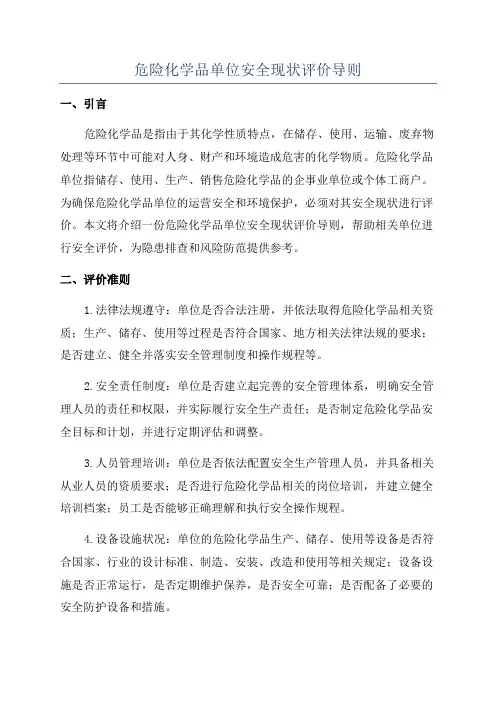 危险化学品单位安全现状评价导则

一、引言

危险化学品是指由于其化学性质特点，在储存、使用、运输、废弃物处理等环节中可能对人身、财产和环境造成危害的化学物质。危险化学品单位指储存、使用、生产、销售危险化学品的企事业单位或个体工商户。为确保危险化学品单位的运营安全和环境保护，必须对其安全现状进行评价。本文将介绍一份危险化学品单位安全现状评价导则，帮助相关单位进行安全评价，为隐患排查和风险防范提供参考。

二、评价准则

1.法律法规遵守：单位是否合法注册，并依法取得危险化学品相关资质；生产、储存、使用等过程是否符合国家、地方相关法律法规的要求；是否建立、健全并落实安全管理制度和操作规程等。

2.安全责任制度：单位是否建立起完善的安全管理体系，明确安全管理人员的责任和权限，并实际履行安全生产责任；是否制定危险化学品安全目标和计划，并进行定期评估和调整。

3.人员管理培训：单位是否依法配置安全生产管理人员，并具备相关从业人员的资质要求；是否进行危险化学品相关的岗位培训，并建立健全培训档案；员工是否能够正确理解和执行安全操作规程。

4.设备设施状况：单位的危险化学品生产、储存、使用等设备是否符合国家、行业的设计标准、制造、安装、改造和使用等相关规定；设备设施是否正常运行，是否定期维护保养，是否安全可靠；是否配备了必要的安全防护设备和措施。